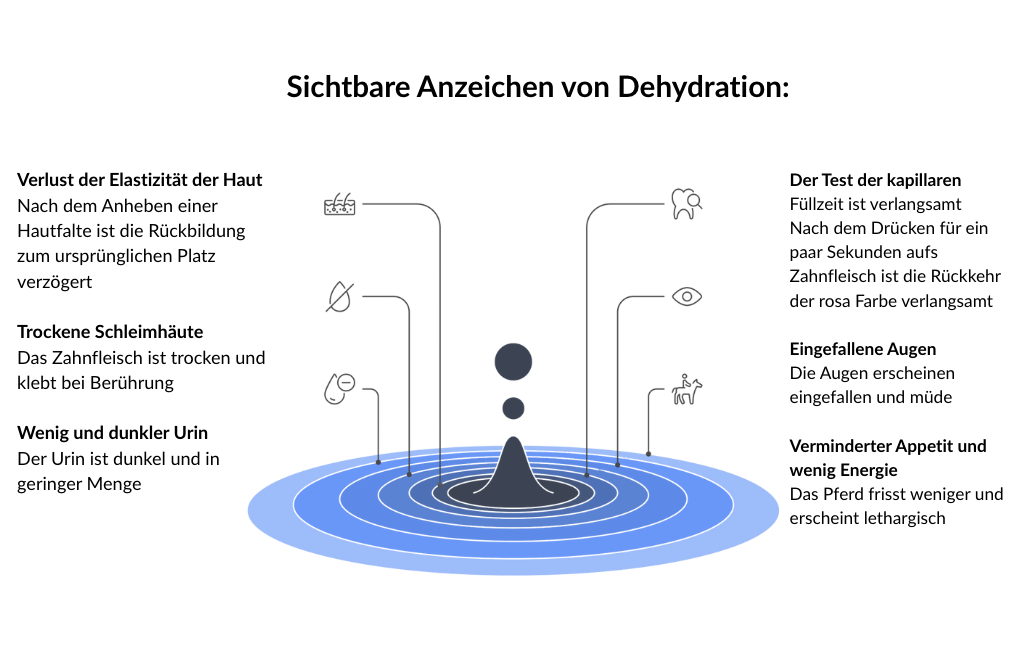 Sichtbare Anzeichen von Dehydration:

Verlust der Elastizität der Haut
Nach dem Anheben einer Hautfalte ist die Rückbildung zum ursprünglichen Platz verzögert

Trockene Schleimhäute
Das Zahnfleisch ist trocken und klebt bei Berührung

Wenig und dunkler Urin
Der Urin ist dunkel und in geringer Menge

Der Test der kapillaren
Füllzeit ist verlangsamt
Nach dem Drücken für ein paar Sekunden aufs Zahnfleisch ist die Rückkehr der rosa Farbe verlangsamt

Eingefallene Augen
Die Augen erscheinen eingefallen und müde

Verminderter Appetit und wenig Energie
Das Pferd frisst weniger und erscheint lethargisch